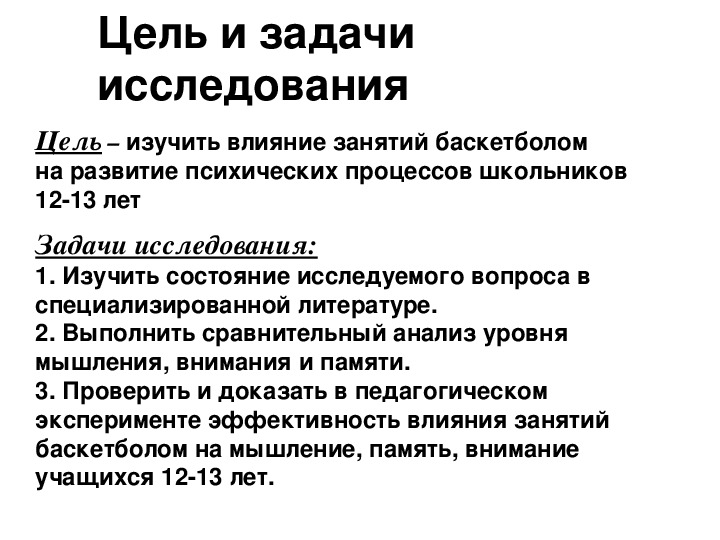 Цель и задачи исследования

Цель – изучить влияние занятий баскетболом на развитие психических процессов школьников 12-13 лет

Задачи исследования:
1. Изучить состояние исследуемого вопроса в специализированной литературе.
2. Выполнить сравнительный анализ уровня мышления, внимания и памяти.
3. Проверить и доказать в педагогическом эксперименте эффективность влияния занятий баскетболом на мышление, память, внимание учащихся 12-13 лет.